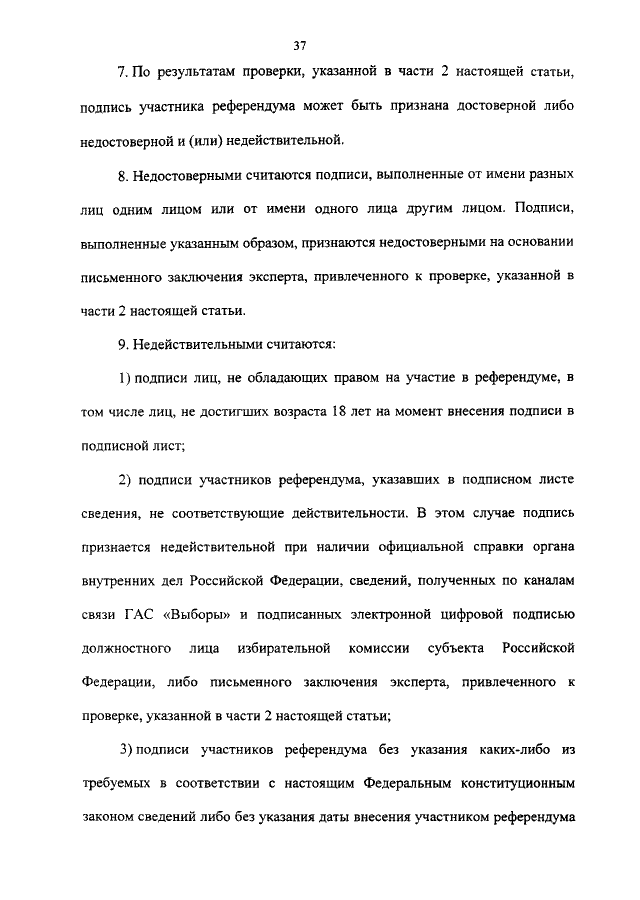 37

7. По результатам проверки, указанной в части 2 настоящей статьи, подпись участника референдума может быть признана достоверной либо недостоверной и (или) недействительной.

8. Недостоверными считаются подписи, выполненные от имени разных лиц одним лицом или от имени одного лица другим лицом. Подписи, выполненные указанным образом, признаются недостоверными на основании письменного заключения эксперта, привлеченного к проверке, указанной в части 2 настоящей статьи.

9. Недействительными считаются:

1) подписи лиц, не обладающих правом на участие в референдуме, в том числе лиц, не достигших возраста 18 лет на момент внесения подписи в подписной лист;

2) подписи участников референдума, указавших в подписном листе сведения, не соответствующие действительности. В этом случае подпись признается недействительной при наличии официальной справки органа внутренних дел Российской Федерации, сведений, полученных по каналам связи ГАС «Выборы» и подписанных электронной цифровой подписью должностного лица избирательной комиссии субъекта Российской Федерации, либо письменного заключения эксперта, привлеченного к проверке, указанной в части 2 настоящей статьи;

3) подписи участников референдума без указания каких-либо из требуемых в соответствии с настоящим Федеральным конституционным законом сведений либо без указания даты внесения участником референдума